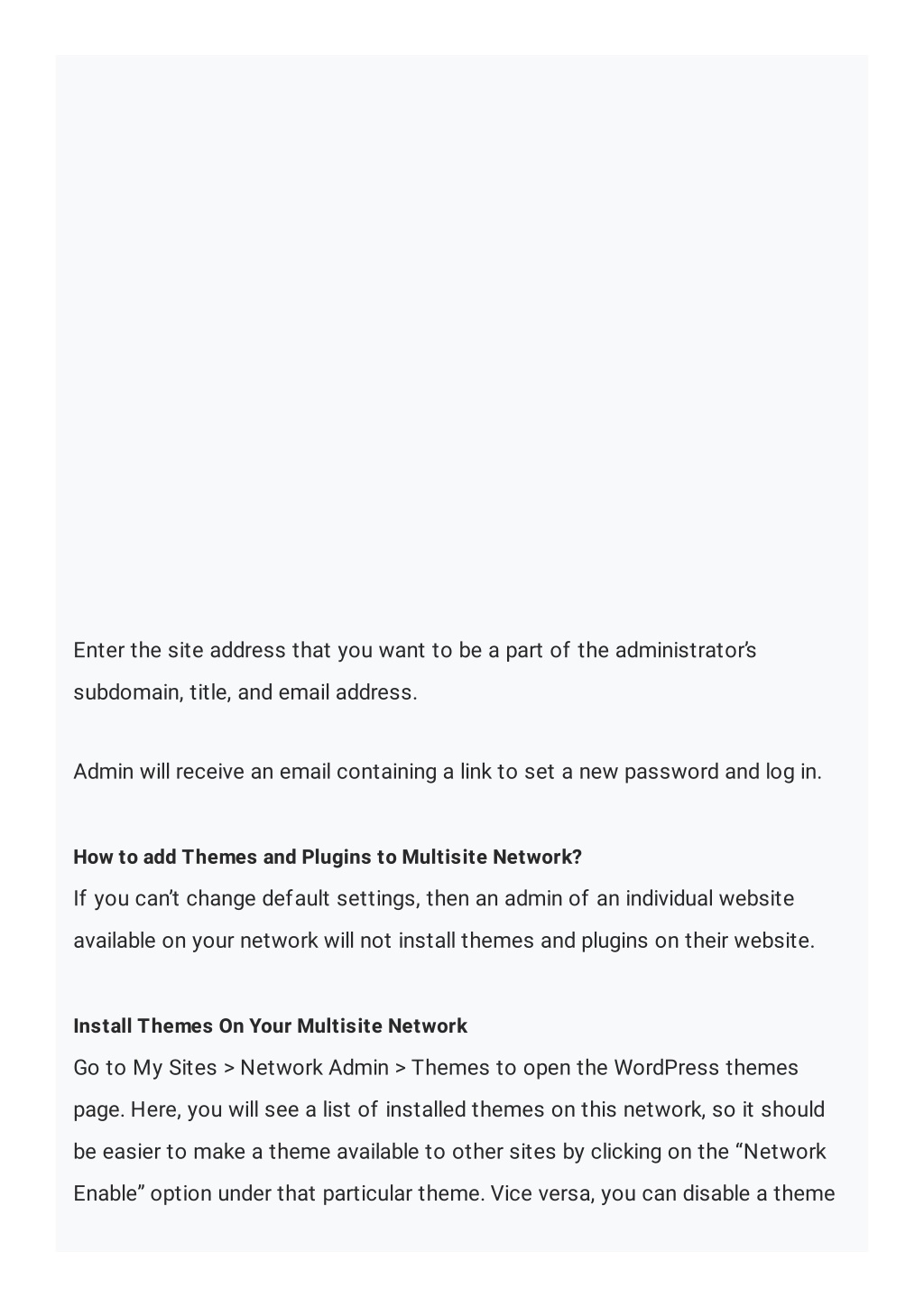 Enter the site address that you want to be a part of the administrator's subdomain, title, and email address.

Admin will receive an email containing a link to set a new password and log in.

How to add Themes and Plugins to Multisite Network?
If you can't change default settings, then an admin of an individual website available on your network will not install themes and plugins on their website.

Install Themes On Your Multisite Network
Go to My Sites > Network Admin > Themes to open the WordPress themes page. Here, you will see a list of installed themes on this network, so it should be easier to make a theme available to other sites by clicking on the "Network Enable" option under that particular theme. Vice versa, you can disable a theme